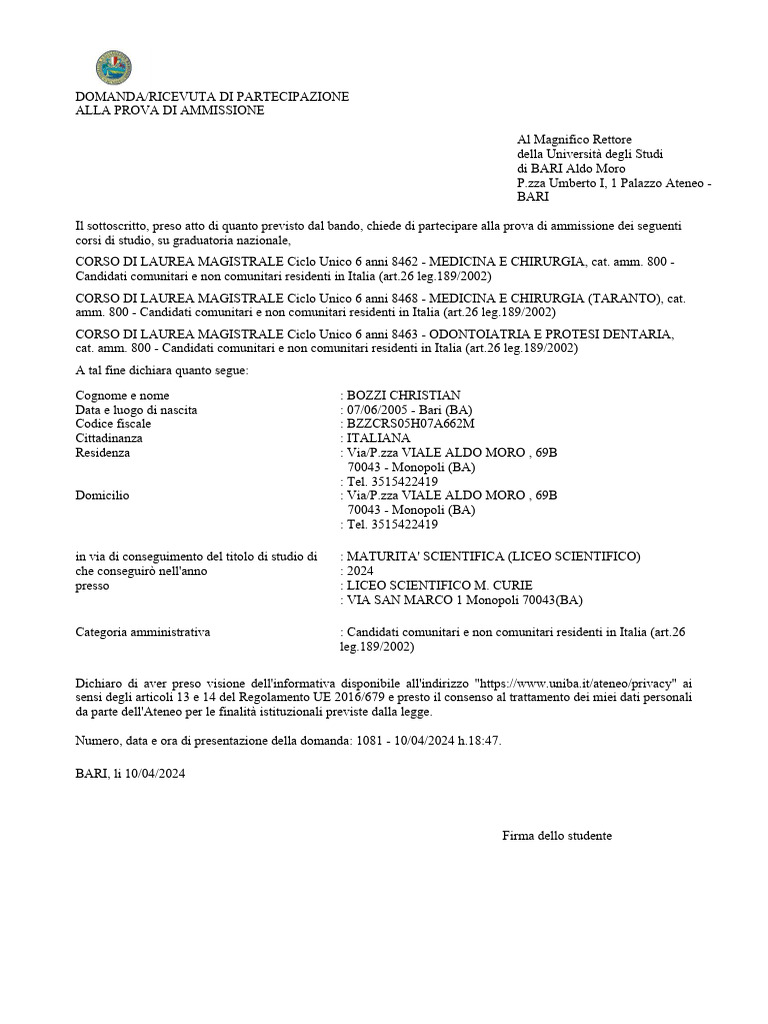 DOMANDA/RICEVUTA DI PARTECIPAZIONE
ALLA PROVA DI AMMISSIONE

Al Magnifico Rettore
della Università degli Studi
di BARI Aldo Moro
P.zza Umberto I, 1 Palazzo Ateneo -
BARI

Il sottoscritto, preso atto di quanto previsto dal bando, chiede di partecipare alla prova di ammissione dei seguenti corsi di studio, su graduatoria nazionale,

CORSO DI LAUREA MAGISTRALE Ciclo Unico 6 anni 8462 - MEDICINA E CHIRURGIA, cat. amm. 800 - Candidati comunitari e non comunitari residenti in Italia (art.26 leg.189/2002)

CORSO DI LAUREA MAGISTRALE Ciclo Unico 6 anni 8468 - MEDICINA E CHIRURGIA (TARANTO), cat. amm. 800 - Candidati comunitari e non comunitari residenti in Italia (art.26 leg.189/2002)

CORSO DI LAUREA MAGISTRALE Ciclo Unico 6 anni 8463 - ODONTOIATRIA E PROTESI DENTARIA, cat. amm. 800 - Candidati comunitari e non comunitari residenti in Italia (art.26 leg.189/2002)

A tal fine dichiara quanto segue:

Cognome e nome : BOZZI CHRISTIAN
Data e luogo di nascita : 07/06/2005 - Bari (BA)
Codice fiscale : BZZCRS05H07A662M
Cittadinanza : ITALIANA
Residenza : Via/P.zza VIALE ALDO MORO , 69B
70043 - Monopoli (BA)
: Tel. 3515422419
Domicilio : Via/P.zza VIALE ALDO MORO , 69B
70043 - Monopoli (BA)
: Tel. 3515422419

in via di conseguimento del titolo di studio di : MATURITA' SCIENTIFICA (LICEO SCIENTIFICO)
che conseguirò nell'anno : 2024
presso : LICEO SCIENTIFICO M. CURIE
: VIA SAN MARCO 1 Monopoli 70043(BA)

Categoria amministrativa : Candidati comunitari e non comunitari residenti in Italia (art.26 leg.189/2002)

Dichiaro di aver preso visione dell'informativa disponibile all'indirizzo "https://www.uniba.it/ateneo/privacy" ai sensi degli articoli 13 e 14 del Regolamento UE 2016/679 e presto il consenso al trattamento dei miei dati personali da parte dell'Ateneo per le finalità istituzionali previste dalla legge.

Numero, data e ora di presentazione della domanda: 1081 - 10/04/2024 h.18:47.

BARI, lì 10/04/2024

Firma dello studente